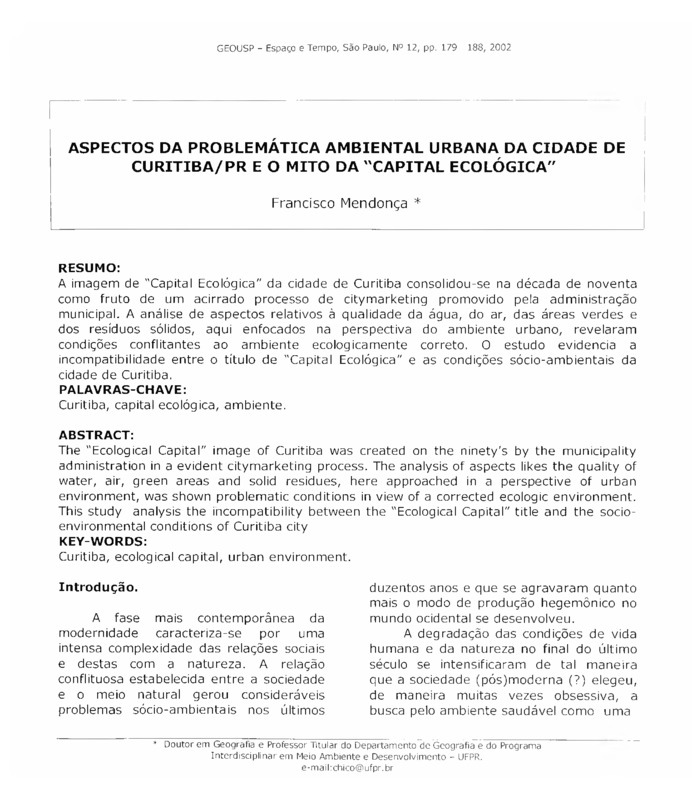 GEOUSP – Espaço e Tempo, São Paulo, Nº 12, pp. 179 188, 2002

ASPECTOS DA PROBLEMÁTICA AMBIENTAL URBANA DA CIDADE DE CURITIBA/PR E O MITO DA "CAPITAL ECOLÓGICA"

Francisco Mendonça *

RESUMO:
A imagem de "Capital Ecológica" da cidade de Curitiba consolidou-se na década de noventa como fruto de um acirrado processo de citymarketing promovido pela administração municipal. A análise de aspectos relativos à qualidade da água, do ar, das áreas verdes e dos resíduos sólidos, aqui enfocados na perspectiva do ambiente urbano, revelaram condições conflitantes ao ambiente ecologicamente correto. O estudo evidencia a incompatibilidade entre o título de "Capital Ecológica" e as condições sócio-ambientais da cidade de Curitiba.
PALAVRAS-CHAVE:
Curitiba, capital ecológica, ambiente.

ABSTRACT:
The "Ecological Capital" image of Curitiba was created on the ninety's by the municipality administration in a evident citymarketing process. The analysis of aspects likes the quality of water, air, green areas and solid residues, here approached in a perspective of urban environment, was shown problematic conditions in view of a corrected ecologic environment. This study analysis the incompatibility between the "Ecological Capital" title and the socio-environmental conditions of Curitiba city
KEY-WORDS:
Curitiba, ecological capital, urban environment.

Introdução.

A fase mais contemporânea da modernidade caracteriza-se por uma intensa complexidade das relações sociais e destas com a natureza. A relação conflituosa estabelecida entre a sociedade e o meio natural gerou consideráveis problemas sócio-ambientais nos últimos duzentos anos e que se agravaram quanto mais o modo de produção hegemônico no mundo ocidental se desenvolveu.

A degradação das condições de vida humana e da natureza no final do último século se intensificaram de tal maneira que a sociedade (pós)moderna (?) elegeu, de maneira muitas vezes obsessiva, a busca pelo ambiente saudável como uma

* Doutor em Geografia e Professor Titular do Departamento de Geografia e do Programa Interdisciplinar em Meio Ambiente e Desenvolvimento – UFPR.
e-mail:chico@ufpr.br